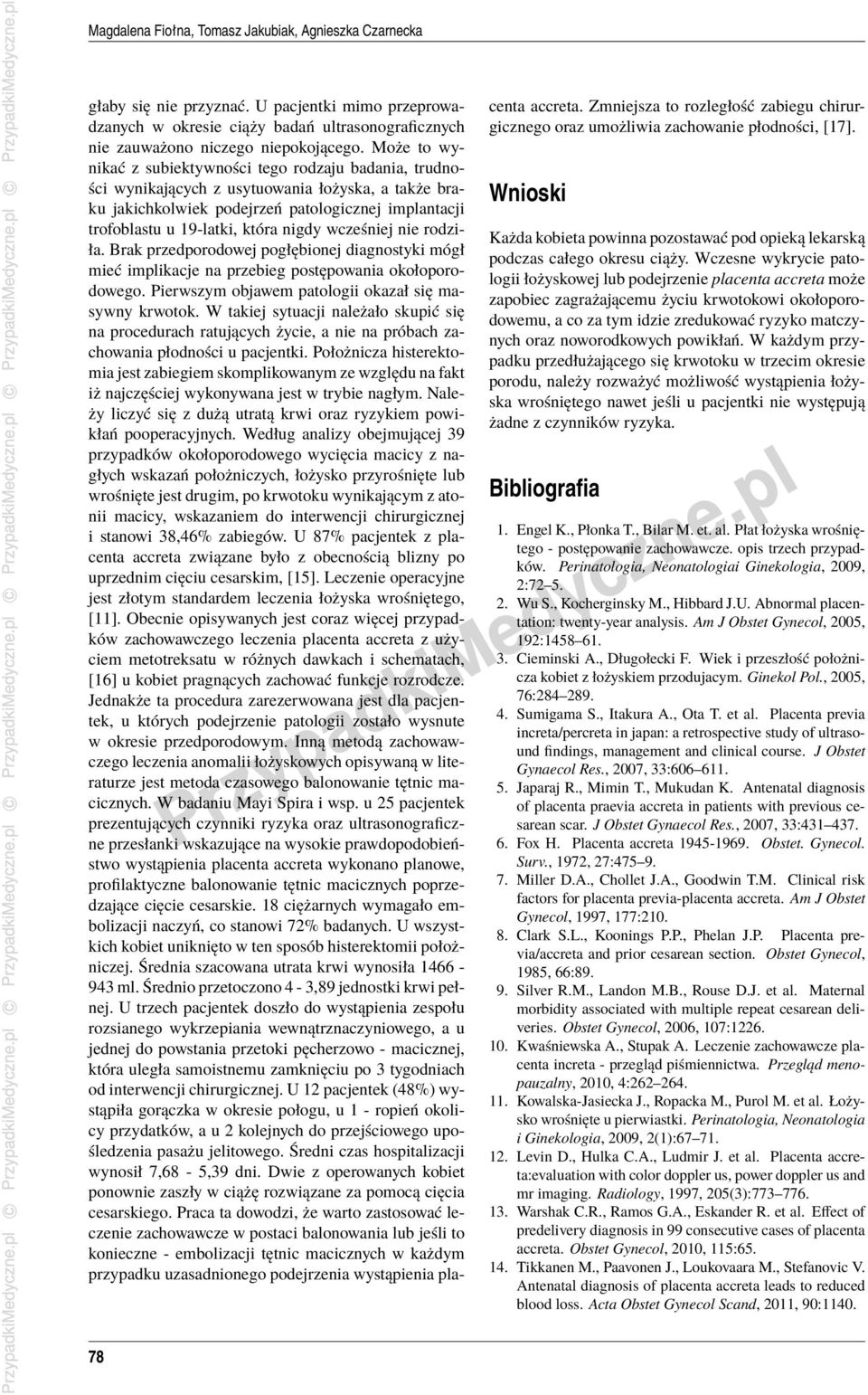 Magdalena Fiołna, Tomasz Jakubiak, Agnieszka Czarnecka

głaby się nie przyznać. U pacjentki mimo przeprowadzanych w okresie ciąży badań ultrasonograficznych nie zauważono niczego niepokojącego. Może to wynikać z subiektywności tego rodzaju badania, trudności wynikających z usytuowania łożyska, a także braku jakichkolwiek podejrzeń patologicznej implantacji trofoblastu u 19-latki, która nigdy wcześniej nie rodziła. Brak przedporodowej pogłębionej diagnostyki mógł mieć implikacje na przebieg postępowania okołoporodowego. Pierwszym objawem patologii okazał się masywny krwotok. W takiej sytuacji należało skupić się na procedurach ratujących życie, a nie na próbach zachowania płodności u pacjentki. Położnicza histerektomia jest zabiegiem skomplikowanym ze względu na fakt iż najczęściej wykonywana jest w trybie nagłym. Należy liczyć się z dużą utratą krwi oraz ryzykiem powikłań pooperacyjnych. Według analizy obejmującej 39 przypadków okołoporodowego wycięcia macicy z nagłych wskazań położniczych, łożysko przyrośnięte lub wrośnięte jest drugim, po krwotoku wynikającym z atonii macicy, wskazaniem do interwencji chirurgicznej i stanowi 38,46% zabiegów. U 87% pacjentek z placenta accreta związane było z obecnością blizny po uprzednim cięciu cesarskim, [15]. Leczenie operacyjne jest złotym standardem leczenia łożyska wrośniętego, [11]. Obecnie opisywanych jest coraz więcej przypadków zachowawczego leczenia placenta accreta z użyciem metotreksatu w różnych dawkach i schematach, [16] u kobiet pragnących zachować funkcje rozrodcze. Jednakże ta procedura zarezerwowana jest dla pacjentek, u których podejrzenie patologii zostało wysnute w okresie przedporodowym. Inną metodą zachowawczego leczenia anomalii łożyskowych opisywaną w literaturze jest metoda czasowego balonowanie tętnic macicznych. W badaniu Mayi Spira i wsp. u 25 pacjentek prezentujących czynniki ryzyka oraz ultrasonograficzne przesłanki wskazujące na wysokie prawdopodobieństwo wystąpienia placenta accreta wykonano planowe, profilaktyczne balonowanie tętnic macicznych poprzedzające cięcie cesarskie. 18 ciężarnych wymagało embolizacji naczyń, co stanowi 72% badanych. U wszystkich kobiet uniknięto w ten sposób histerektomii położniczej. Średnia szacowana utrata krwi wynosiła 1466 - 943 ml. Średnio przetoczono 4 - 3,89 jednostki krwi pełnej. U trzech pacjentek doszło do wystąpienia zespołu rozsianego wykrzepiania wewnątrznaczyniowego, a u jednej do powstania przetoki pęcherzowo - macicznej, która uległa samoistnemu zamknięciu po 3 tygodniach od interwencji chirurgicznej. U 12 pacjentek (48%) wystąpiła gorączka w okresie połogu, u 1 - ropień okolicy przydatków, a u 2 kolejnych do przejściowego upośledzenia pasażu jelitowego. Średni czas hospitalizacji wynosił 7,68 - 5,39 dni. Dwie z operowanych kobiet ponownie zaszły w ciążę rozwiązane za pomocą cięcia cesarskiego. Praca ta dowodzi, że warto zastosować leczenie zachowawcze w postaci balonowania lub jeśli to konieczne - embolizacji tętnic macicznych w każdym przypadku uzasadnionego podejrzenia wystąpienia placenta accreta. Zmniejsza to rozległość zabiegu chirurgicznego oraz umożliwia zachowanie płodności, [17].

Wnioski

Każda kobieta powinna pozostawać pod opieką lekarską podczas całego okresu ciąży. Wczesne wykrycie patologii łożyskowej lub podejrzenie placenta accreta może zapobiec zagrażającemu życiu krwotokowi okołoporodowemu, a co za tym idzie zredukować ryzyko matczynych oraz noworodkowych powikłań. W każdym przypadku przedłużającego się krwotoku w trzecim okresie porodu, należy rozważyć możliwość wystąpienia łożyska wrośniętego nawet jeśli u pacjentki nie występują żadne z czynników ryzyka.

Bibliografia

1. Engel K., Płonka T., Bilar M. et. al. Płat łożyska wrośniętego - postępowanie zachowawcze. opis trzech przypadków. Perinatologia, Neonatologiai Ginekologia, 2009, 2:72–5.
2. Wu S., Kocherginsky M., Hibbard J.U. Abnormal placentation: twenty-year analysis. Am J Obstet Gynecol, 2005, 192:1458–61.
3. Cieminski A., Długołecki F. Wiek i przeszłość położnicza kobiet z łożyskiem przodujacym. Ginekol Pol., 2005, 76:284–289.
4. Sumigama S., Itakura A., Ota T. et al. Placenta previa increta/percreta in japan: a retrospective study of ultrasound findings, management and clinical course. J Obstet Gynaecol Res., 2007, 33:606–611.
5. Japaraj R., Mimin T., Mukudan K. Antenatal diagnosis of placenta praevia accreta in patients with previous cesarean scar. J Obstet Gynaecol Res., 2007, 33:431–437.
6. Fox H. Placenta accreta 1945-1969. Obstet. Gynecol. Surv., 1972, 27:475–9.
7. Miller D.A., Chollet J.A., Goodwin T.M. Clinical risk factors for placenta previa-placenta accreta. Am J Obstet Gynecol, 1997, 177:210.
8. Clark S.L., Koonings P.P., Phelan J.P. Placenta previa/accreta and prior cesarean section. Obstet Gynecol, 1985, 66:89.
9. Silver R.M., Landon M.B., Rouse D.J. et al. Maternal morbidity associated with multiple repeat cesarean deliveries. Obstet Gynecol, 2006, 107:1226.
10. Kwaśniewska A., Stupak A. Leczenie zachowawcze placenta increta - przegląd piśmiennictwa. Przegląd menopauzalny, 2010, 4:262–264.
11. Kowalska-Jasiecka J., Ropacka M., Purol M. et al. Łożysko wrośnięte u pierwiastki. Perinatologia, Neonatologia i Ginekologia, 2009, 2(1):67–71.
12. Levin D., Hulka C.A., Ludmir J. et al. Placenta accreta:evaluation with color doppler us, power doppler us and mr imaging. Radiology, 1997, 205(3):773–776.
13. Warshak C.R., Ramos G.A., Eskander R. et al. Effect of predelivery diagnosis in 99 consecutive cases of placenta accreta. Obstet Gynecol, 2010, 115:65.
14. Tikkanen M., Paavonen J., Loukovaara M., Stefanovic V. Antenatal diagnosis of placenta accreta leads to reduced blood loss. Acta Obstet Gynecol Scand, 2011, 90:1140.

78

PrzypadkiMedyczne.pl © PrzypadkiMedyczne.pl © PrzypadkiMedyczne.pl © PrzypadkiMedyczne.pl © PrzypadkiMedyczne.pl © PrzypadkiMedyczne.pl

PrzypadkiMedyczne.pl